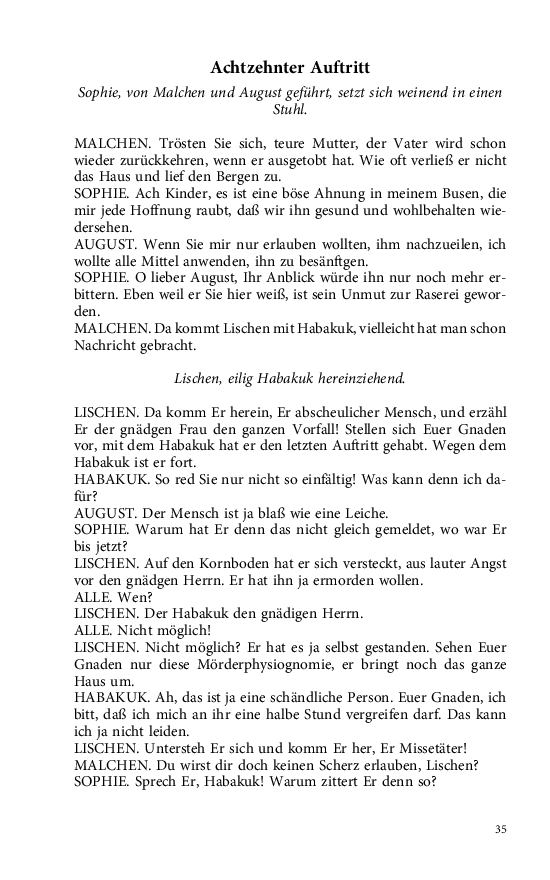 Achtzehnter Auftritt

Sophie, von Malchen und August geführt, setzt sich weinend in einen Stuhl.

MALCHEN. Trösten Sie sich, teure Mutter, der Vater wird schon wieder zurückkehren, wenn er ausgetobt hat. Wie oft verließ er nicht das Haus und lief den Bergen zu.
SOPHIE. Ach Kinder, es ist eine böse Ahnung in meinem Busen, die mir jede Hoffnung raubt, daß wir ihn gesund und wohlbehalten wiedersehen.
AUGUST. Wenn Sie mir nur erlauben wollten, ihm nachzueilen, ich wollte alle Mittel anwenden, ihn zu besänftgen.
SOPHIE. O lieber August, Ihr Anblick würde ihn nur noch mehr erbittern. Eben weil er Sie hier weiß, ist sein Unmut zur Raserei geworden.
MALCHEN. Da kommt Lischen mit Habakuk, vielleicht hat man schon Nachricht gebracht.

Lischen, eilig Habakuk hereinziehend.

LISCHEN. Da komm Er herein, Er abscheulicher Mensch, und erzähl Er der gnädgen Frau den ganzen Vorfall! Stellen sich Euer Gnaden vor, mit dem Habakuk hat er den letzten Auftritt gehabt. Wegen dem Habakuk ist er fort.
HABAKUK. So red Sie nur nicht so einfältig! Was kann denn ich dafür?
AUGUST. Der Mensch ist ja blaß wie eine Leiche.
SOPHIE. Warum hat Er denn das nicht gleich gemeldet, wo war Er bis jetzt?
LISCHEN. Auf den Kornboden hat er sich versteckt, aus lauter Angst vor den gnädgen Herrn. Er hat ihn ja ermorden wollen.
ALLE. Wen?
LISCHEN. Der Habakuk den gnädigen Herrn.
ALLE. Nicht möglich!
LISCHEN. Nicht möglich? Er hat es ja selbst gestanden. Sehen Euer Gnaden nur diese Mörderphysiognomie, er bringt noch das ganze Haus um.
HABAKUK. Ah, das ist ja eine schändliche Person. Euer Gnaden, ich bitt, daß ich mich an ihr eine halbe Stund vergreifen darf. Das kann ich ja nicht leiden.
LISCHEN. Untersteh Er sich und komm Er her, Er Missetäter!
MALCHEN. Du wirst dir doch keinen Scherz erlauben, Lischen?
SOPHIE. Sprech Er, Habakuk! Warum zittert Er denn so?

35